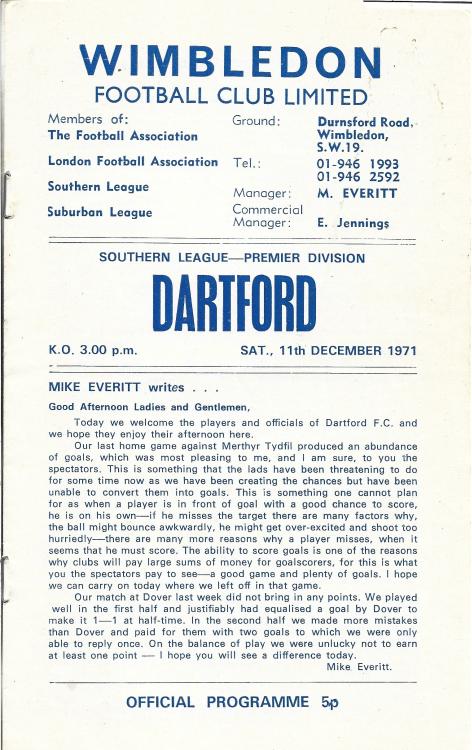 WIMBLEDON
FOOTBALL CLUB LIMITED

Members of:
The Football Association
London Football Association
Southern League
Suburban League

Ground: Durnsford Road, Wimbledon, S.W.19.
Tel.: 01-946 1993
01-946 2592
Manager: M. EVERITT
Commercial Manager: E. Jennings

SOUTHERN LEAGUE—PREMIER DIVISION

DARTFORD

K.O. 3.00 p.m.

SAT., 11th DECEMBER 1971

MIKE EVERITT writes . . .

Good Afternoon Ladies and Gentlemen,

Today we welcome the players and officials of Dartford F.C. and we hope they enjoy their afternoon here.

Our last home game against Merthyr Tydfil produced an abundance of goals, which was most pleasing to me, and I am sure, to you the spectators. This is something that the lads have been threatening to do for some time now as we have been creating the chances but have been unable to convert them into goals. This is something one cannot plan for as when a player is in front of goal with a good chance to score, he is on his own—if he misses the target there are many factors why, the ball might bounce awkwardly, he might get over-excited and shoot too hurriedly—there are many more reasons why a player misses, when it seems that he must score. The ability to score goals is one of the reasons why clubs will pay large sums of money for goalscorers, for this is what you the spectators pay to see—a good game and plenty of goals. I hope we can carry on today where we left off in that game.

Our match at Dover last week did not bring in any points. We played well in the first half and justifiably had equalised a goal by Dover to make it 1—1 at half-time. In the second half we made more mistakes than Dover and paid for them with two goals to which we were only able to reply once. On the balance of play we were unlucky not to earn at least one point — I hope you will see a difference today.

Mike Everitt.

OFFICIAL PROGRAMME 5p